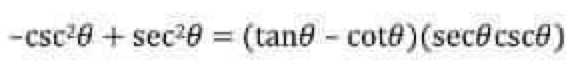 $-\csc^2\theta + \sec^2\theta = (\tan\theta - \cot\theta)(\sec\theta\csc\theta)$